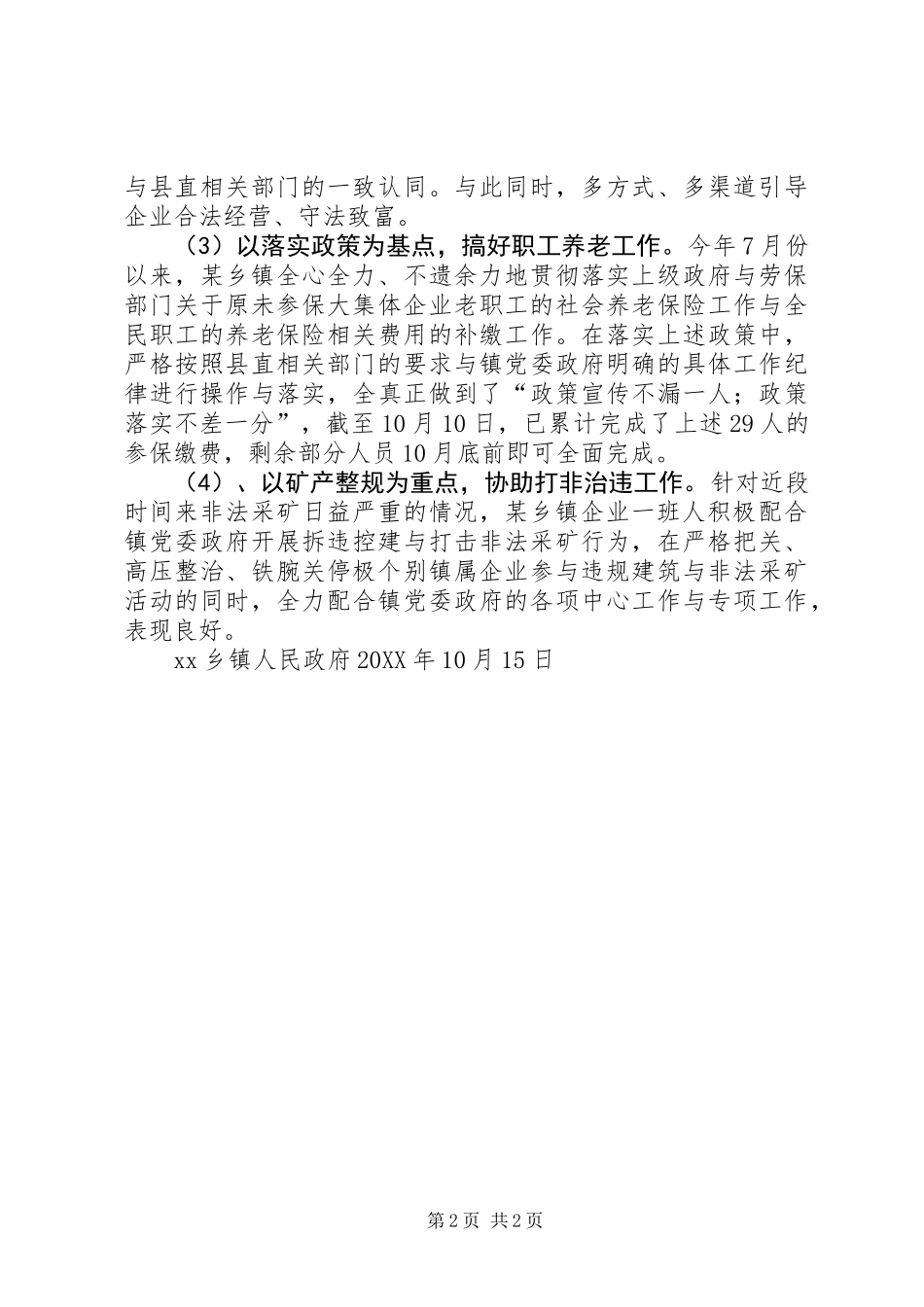 与县直相关部门的一致认同。与此同时，多方式、多渠道引导企业合法经营、守法致富。

（3）以落实政策为基点，搞好职工养老工作。今年7月份以来，某乡镇全心全力、不遗余力地贯彻落实上级政府与劳保部门关于原未参保大集体企业老职工的社会养老保险工作与全民职工的养老保险相关费用的补缴工作。在落实上述政策中，严格按照县直相关部门的要求与镇党委政府明确的具体工作纪律进行操作与落实，全真正做到了“政策宣传不漏一人；政策落实不差一分”，截至10月10日，已累计完成了上述29人的参保缴费，剩余部分人员10月底前即可全面完成。

（4）、以矿产整规为重点，协助打非治违工作。针对近段时间来非法采矿日益严重的情况，某乡镇企业一班人积极配合镇党委政府开展拆违控建与打击非法采矿行为，在严格把关、高压整治、铁腕关停极个别镇属企业参与违规建筑与非法采矿活动的同时，全力配合镇党委政府的各项中心工作与专项工作，表现良好。

xx乡镇人民政府20XX年10月15日

第2页 共2页